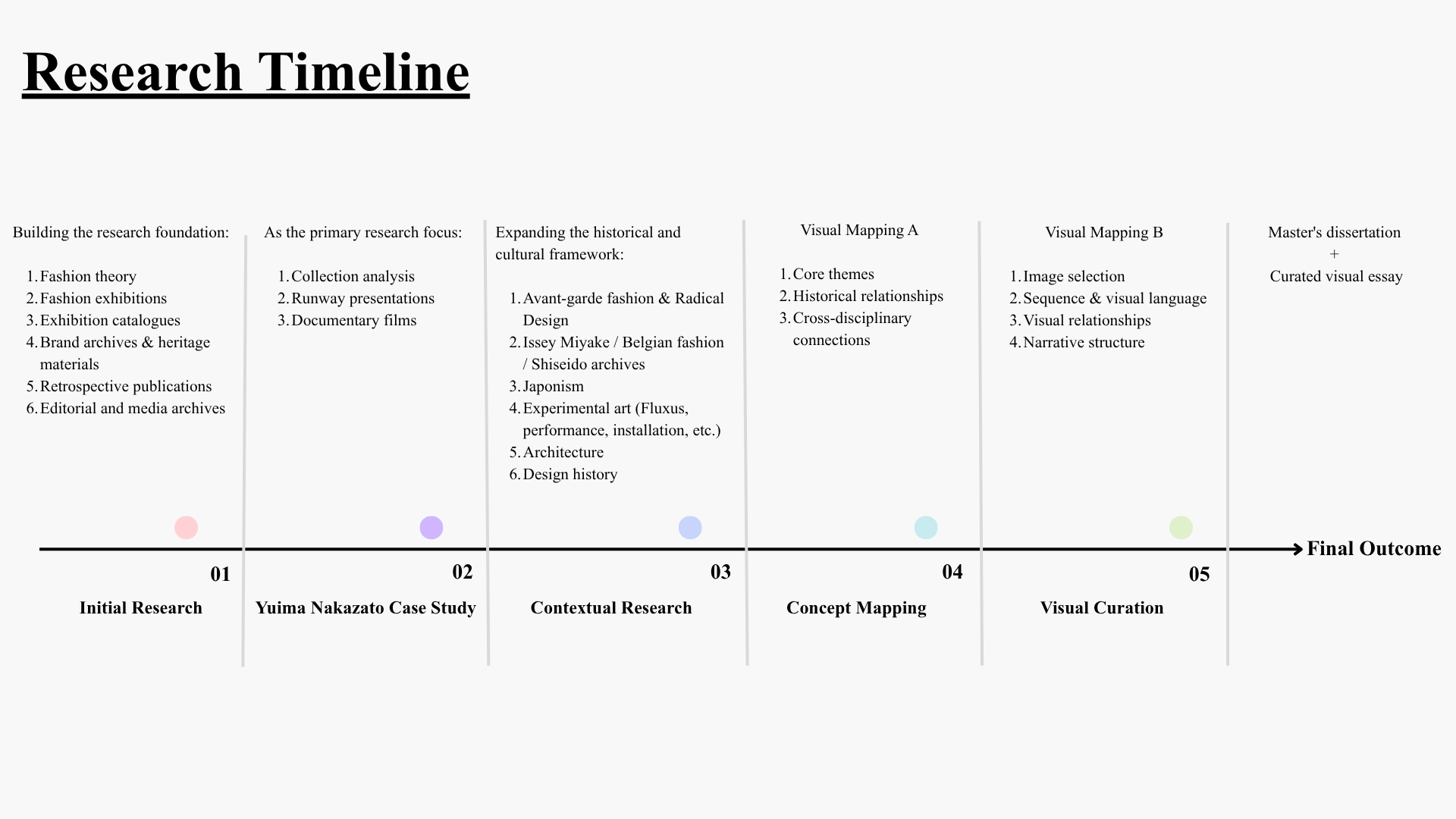 Research Timeline

Building the research foundation:

1. Fashion theory
2. Fashion exhibitions
3. Exhibition catalogues
4. Brand archives & heritage materials
5. Retrospective publications
6. Editorial and media archives

01

Initial Research

As the primary research focus:

1. Collection analysis
2. Runway presentations
3. Documentary films

02

Yuima Nakazato Case Study

Expanding the historical and cultural framework:

1. Avant-garde fashion & Radical Design
2. Issey Miyake / Belgian fashion / Shiseido archives
3. Japonism
4. Experimental art (Fluxus, performance, installation, etc.)
5. Architecture
6. Design history

03

Contextual Research

Visual Mapping A

1. Core themes
2. Historical relationships
3. Cross-disciplinary connections

04

Concept Mapping

Visual Mapping B

1. Image selection
2. Sequence & visual language
3. Visual relationships
4. Narrative structure

05

Visual Curation

Master's dissertation
+
Curated visual essay

Final Outcome